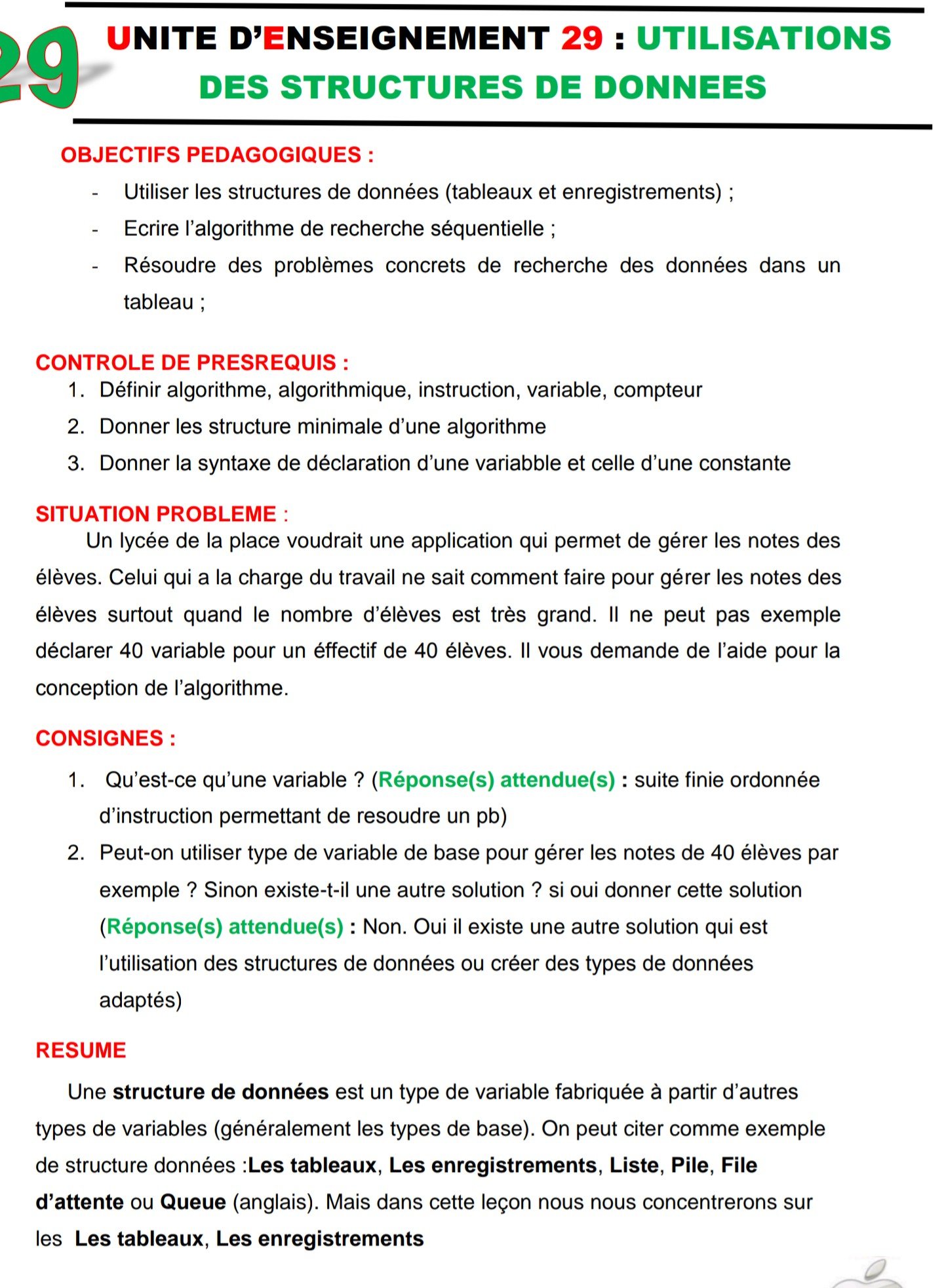 29

UNITE D'ENSEIGNEMENT 29 : UTILISATIONS DES STRUCTURES DE DONNEES

OBJECTIFS PEDAGOGIQUES :

- Utiliser les structures de données (tableaux et enregistrements) ;
- Ecrire l'algorithme de recherche séquentielle ;
- Résoudre des problèmes concrets de recherche des données dans un tableau ;

CONTROLE DE PRESREQUIS :

1. Définir algorithme, algorithmique, instruction, variable, compteur
2. Donner les structure minimale d'une algorithme
3. Donner la syntaxe de déclaration d'une variabble et celle d'une constante

SITUATION PROBLEME :

Un lycée de la place voudrait une application qui permet de gérer les notes des élèves. Celui qui a la charge du travail ne sait comment faire pour gérer les notes des élèves surtout quand le nombre d'élèves est très grand. Il ne peut pas exemple déclarer 40 variable pour un éffectif de 40 élèves. Il vous demande de l'aide pour la conception de l'algorithme.

CONSIGNES :

1. Qu'est-ce qu'une variable ? (Réponse(s) attendue(s) : suite finie ordonnée d'instruction permettant de resoudre un pb)
2. Peut-on utiliser type de variable de base pour gérer les notes de 40 élèves par exemple ? Sinon existe-t-il une autre solution ? si oui donner cette solution (Réponse(s) attendue(s) : Non. Oui il existe une autre solution qui est l'utilisation des structures de données ou créer des types de données adaptés)

RESUME

Une structure de données est un type de variable fabriquée à partir d'autres types de variables (généralement les types de base). On peut citer comme exemple de structure données :Les tableaux, Les enregistrements, Liste, Pile, File d'attente ou Queue (anglais). Mais dans cette leçon nous nous concentrerons sur les Les tableaux, Les enregistrements